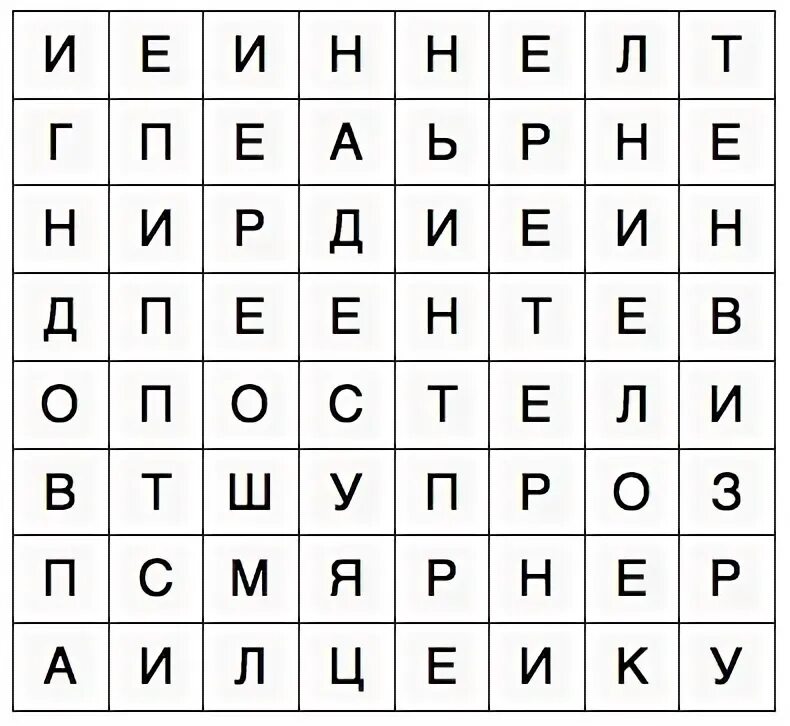 | И | Е | И | Н | Н | Е | Л | Т |
|---|---|---|---|---|---|---|---|
| Г | П | Е | А | Ь | Р | Н | Е |
| Н | И | Р | Д | И | Е | И | Н |
| Д | П | Е | Е | Н | Т | Е | В |
| О | П | О | С | Т | Е | Л | И |
| В | Т | Ш | У | П | Р | О | З |
| П | С | М | Я | Р | Н | Е | Р |
| А | И | Л | Ц | Е | И | К | У |